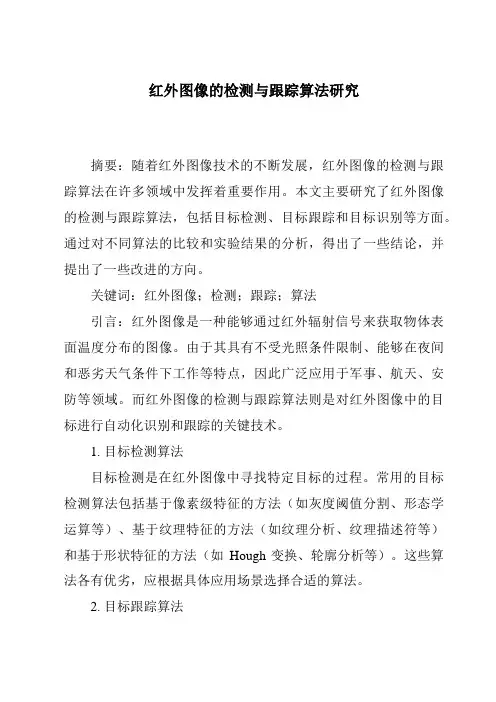 红外图像的检测与跟踪算法研究

摘要：随着红外图像技术的不断发展，红外图像的检测与跟踪算法在许多领域中发挥着重要作用。本文主要研究了红外图像的检测与跟踪算法，包括目标检测、目标跟踪和目标识别等方面。通过对不同算法的比较和实验结果的分析，得出了一些结论，并提出了一些改进的方向。

关键词：红外图像；检测；跟踪；算法

引言：红外图像是一种能够通过红外辐射信号来获取物体表面温度分布的图像。由于其具有不受光照条件限制、能够在夜间和恶劣天气条件下工作等特点，因此广泛应用于军事、航天、安防等领域。而红外图像的检测与跟踪算法则是对红外图像中的目标进行自动化识别和跟踪的关键技术。

1. 目标检测算法

目标检测是在红外图像中寻找特定目标的过程。常用的目标检测算法包括基于像素级特征的方法（如灰度阈值分割、形态学运算等）、基于纹理特征的方法（如纹理分析、纹理描述符等）和基于形状特征的方法（如 Hough 变换、轮廓分析等）。这些算法各有优劣，应根据具体应用场景选择合适的算法。

2. 目标跟踪算法